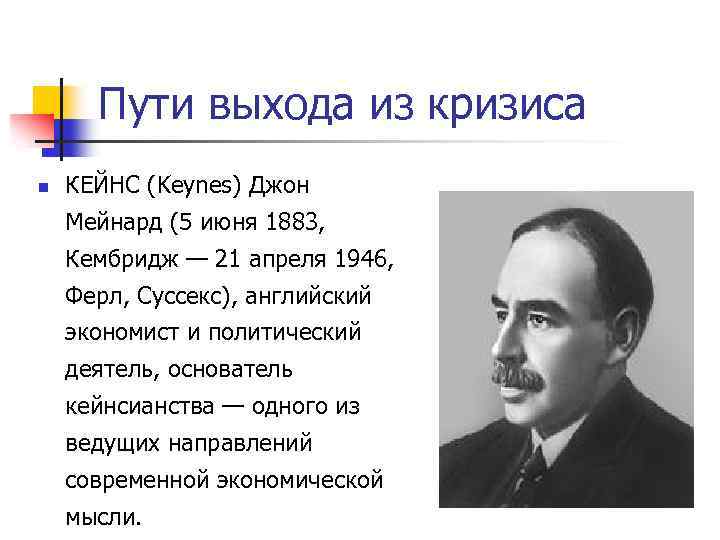 Пути выхода из кризиса

КЕЙНС (Keynes) Джон Мейнард (5 июня 1883, Кембридж — 21 апреля 1946, Ферл, Суссекс), английский экономист и политический деятель, основатель кейнсианства — одного из ведущих направлений современной экономической мысли.